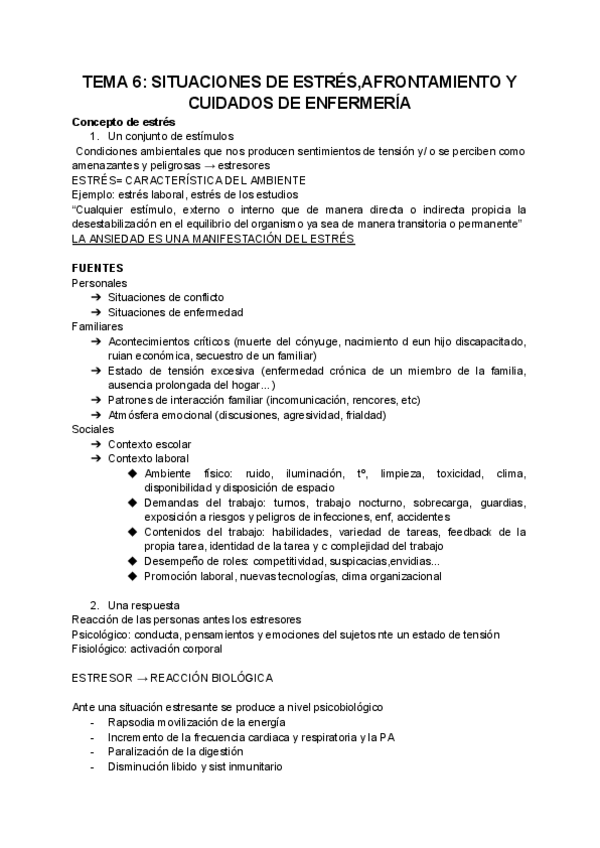 TEMA 6: SITUACIONES DE ESTRÉS,AFRONTAMIENTO Y CUIDADOS DE ENFERMERÍA

Concepto de estrés
1. Un conjunto de estímulos
Condiciones ambientales que nos producen sentimientos de tensión y/ o se perciben como amenazantes y peligrosas → estresores
ESTRÉS= CARACTERÍSTICA DEL AMBIENTE
Ejemplo: estrés laboral, estrés de los estudios
"Cualquier estímulo, externo o interno que de manera directa o indirecta propicia la desestabilización en el equilibrio del organismo ya sea de manera transitoria o permanente"
LA ANSIEDAD ES UNA MANIFESTACIÓN DEL ESTRÉS

FUENTES
Personales
➔ Situaciones de conflicto
➔ Situaciones de enfermedad
Familiares
➔ Acontecimientos críticos (muerte del cónyuge, nacimiento d eun hijo discapacitado, ruian económica, secuestro de un familiar)
➔ Estado de tensión excesiva (enfermedad crónica de un miembro de la familia, ausencia prolongada del hogar...)
➔ Patrones de interacción familiar (incomunicación, rencores, etc)
➔ Atmósfera emocional (discusiones, agresividad, frialdad)
Sociales
➔ Contexto escolar
➔ Contexto laboral
◆ Ambiente físico: ruido, iluminación, tº, limpieza, toxicidad, clima, disponibilidad y disposición de espacio
◆ Demandas del trabajo: turnos, trabajo nocturno, sobrecarga, guardias, exposición a riesgos y peligros de infecciones, enf, accidentes
◆ Contenidos del trabajo: habilidades, variedad de tareas, feedback de la propia tarea, identidad de la tarea y c complejidad del trabajo
◆ Desempeño de roles: competitividad, suspicacias,envidias...
◆ Promoción laboral, nuevas tecnologías, clima organizacional

2. Una respuesta
Reacción de las personas antes los estresores
Psicológico: conducta, pensamientos y emociones del sujetos nte un estado de tensión
Fisiológico: activación corporal

ESTRESOR → REACCIÓN BIOLÓGICA

Ante una situación estresante se produce a nivel psicobiológico
- Rapsodia movilización de la energía
- Incremento de la frecuencia cardiaca y respiratoria y la PA
- Paralización de la digestión
- Disminución libido y sist inmunitario